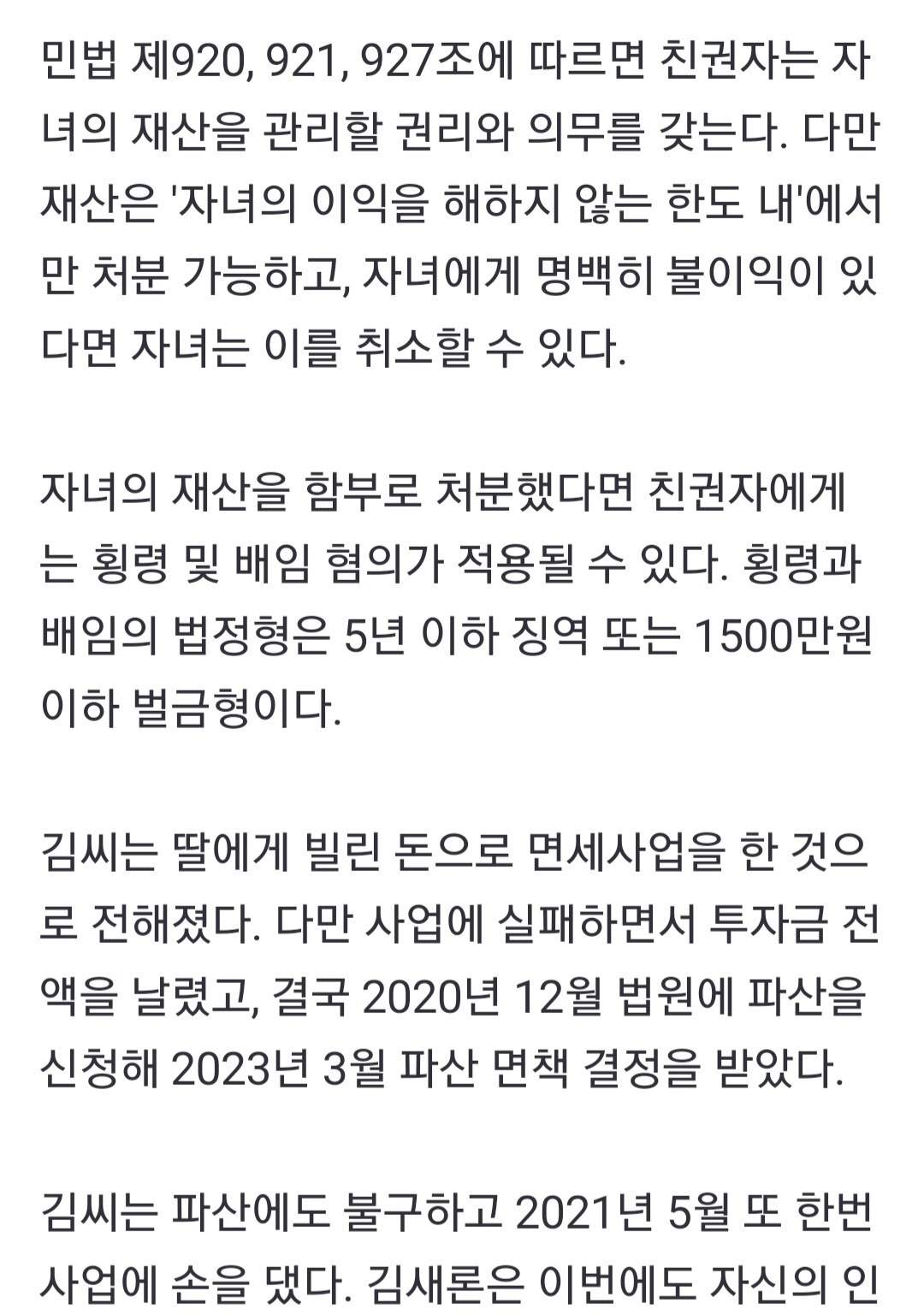 민법 제920, 921, 927조에 따르면 친권자는 자녀의 재산을 관리할 권리와 의무를 갖는다. 다만 재산은 '자녀의 이익을 해하지 않는 한도 내'에서만 처분 가능하고, 자녀에게 명백히 불이익이 있다면 자녀는 이를 취소할 수 있다.

자녀의 재산을 함부로 처분했다면 친권자에게는 횡령 및 배임 혐의가 적용될 수 있다. 횡령과 배임의 법정형은 5년 이하 징역 또는 1500만원 이하 벌금형이다.

김씨는 딸에게 빌린 돈으로 면세사업을 한 것으로 전해졌다. 다만 사업에 실패하면서 투자금 전액을 날렸고, 결국 2020년 12월 법원에 파산을 신청해 2023년 3월 파산 면책 결정을 받았다.

김씨는 파산에도 불구하고 2021년 5월 또 한번 사업에 손을 댔다. 김새론은 이번에도 자신의 인